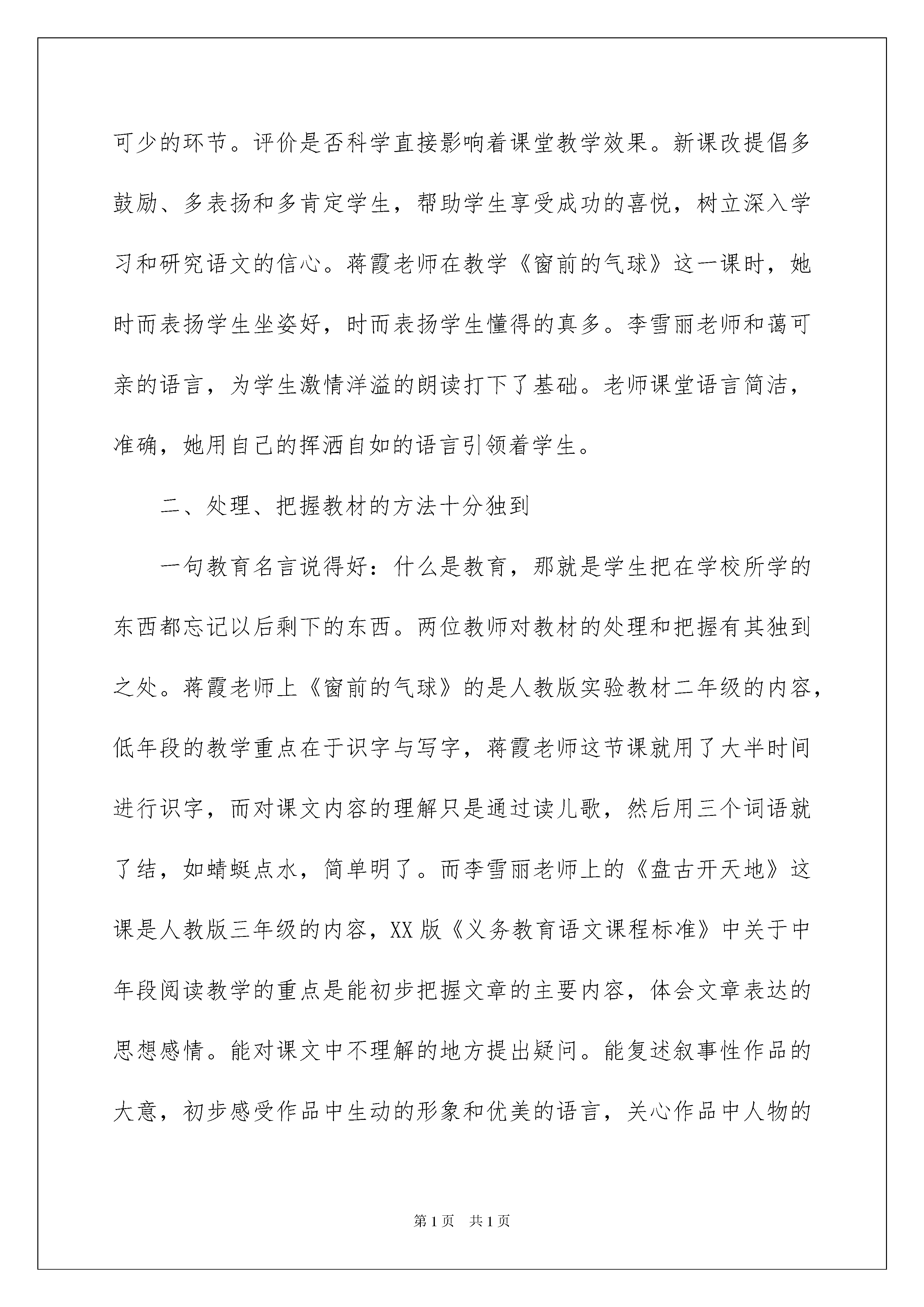 可少的环节。评价是否科学直接影响着课堂教学效果。新课改提倡多鼓励、多表扬和多肯定学生，帮助学生享受成功的喜悦，树立深入学习和研究语文的信心。蒋霞老师在教学《窗前的气球》这一课时，她时而表扬学生坐姿好，时而表扬学生懂得的真多。李雪丽老师和蔼可亲的语言，为学生激情洋溢的朗读打下了基础。老师课堂语言简洁，准确，她用自己的挥洒自如的语言引领着学生。

二、处理、把握教材的方法十分独到

一句教育名言说得好：什么是教育，那就是学生把在学校所学的东西都忘记以后剩下的东西。两位教师对教材的处理和把握有其独到之处。蒋霞老师上《窗前的气球》的是人教版实验教材二年级的内容，低年段的教学重点在于识字与写字，蒋霞老师这节课就用了大半时间进行识字，而对课文内容的理解只是通过读儿歌，然后用三个词语就了结，如蜻蜓点水，简单明了。而李雪丽老师上的《盘古开天地》这课是人教版三年级的内容，XX版《义务教育语文课程标准》中关于中年段阅读教学的重点是能初步把握文章的主要内容，体会文章表达的思想感情。能对课文中不理解的地方提出疑问。能复述叙事性作品的大意，初步感受作品中生动的形象和优美的语言，关心作品中人物的

第1页　共1页